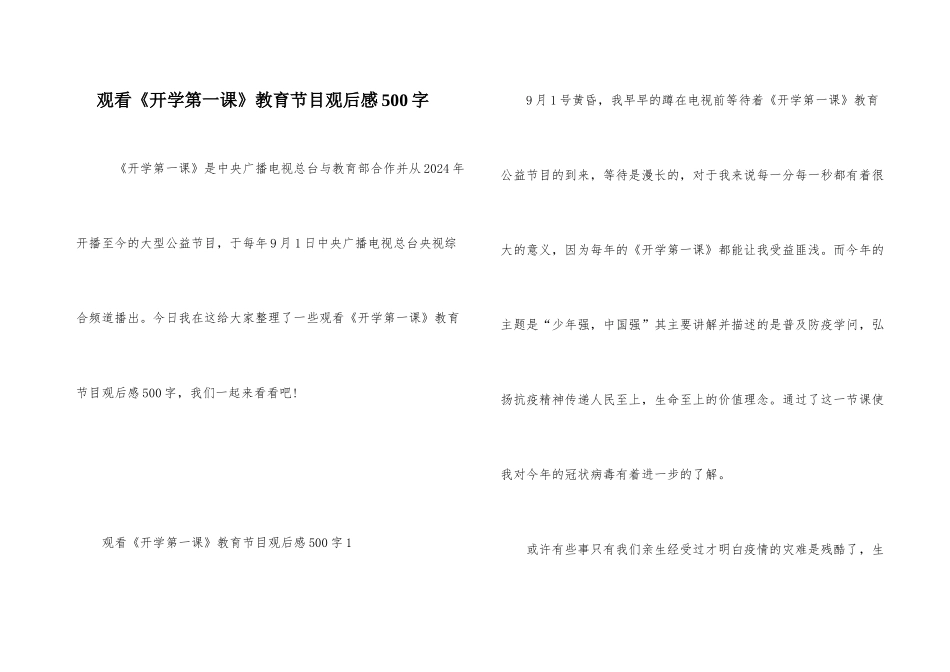 观看《开学第一课》教育节目观后感500字

《开学第一课》是中央广播电视总台与教育部合作并从2024年开播至今的大型公益节目，于每年9月1日中央广播电视总台央视综合频道播出。今日我在这给大家整理了一些观看《开学第一课》教育节目观后感500字，我们一起来看看吧！

观看《开学第一课》教育节目观后感500字1

9月1号黄昏，我早早的蹲在电视前等待着《开学第一课》教育公益节目的到来，等待是漫长的，对于我来说每一分每一秒都有着很大的意义，因为每年的《开学第一课》都能让我受益匪浅。而今年的主题是“少年强，中国强”其主要讲解并描述的是普及防疫学问，弘扬抗疫精神传递人民至上，生命至上的价值理念。通过了这一节课使我对今年的冠状病毒有着进一步的了解。

或许有些事只有我们亲生经受过才明白疫情的灾难是残酷了，生